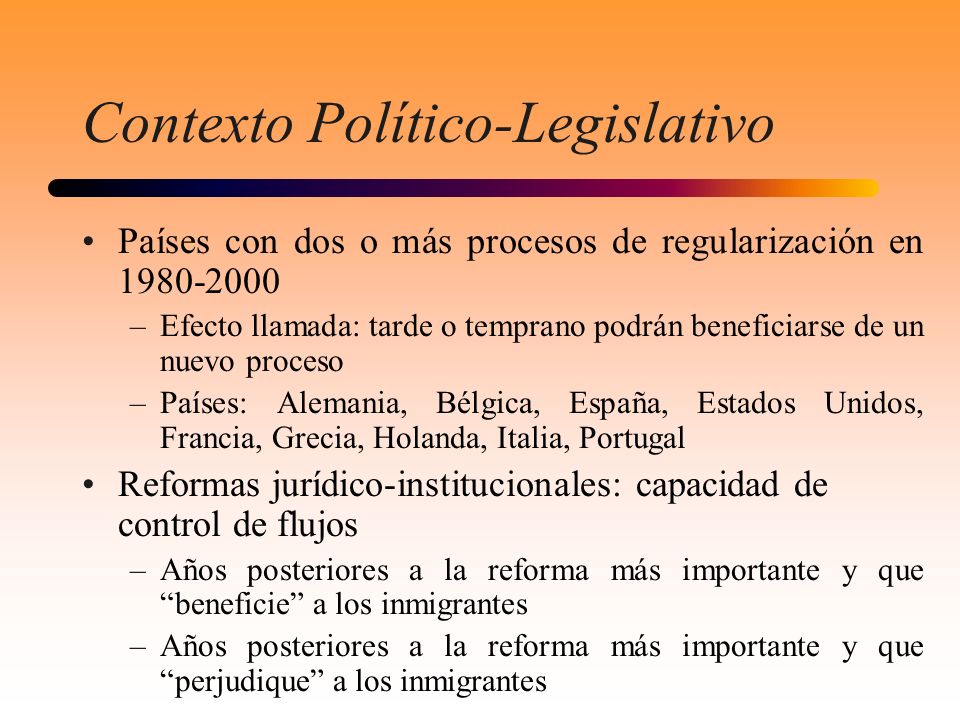 Contexto Político-Legislativo

• Países con dos o más procesos de regularización en 1980-2000
– Efecto llamada: tarde o temprano podrán beneficiarse de un nuevo proceso
– Países: Alemania, Bélgica, España, Estados Unidos, Francia, Grecia, Holanda, Italia, Portugal

• Reformas jurídico-institucionales: capacidad de control de flujos
– Años posteriores a la reforma más importante y que “beneficie” a los inmigrantes
– Años posteriores a la reforma más importante y que “perjudique” a los inmigrantes